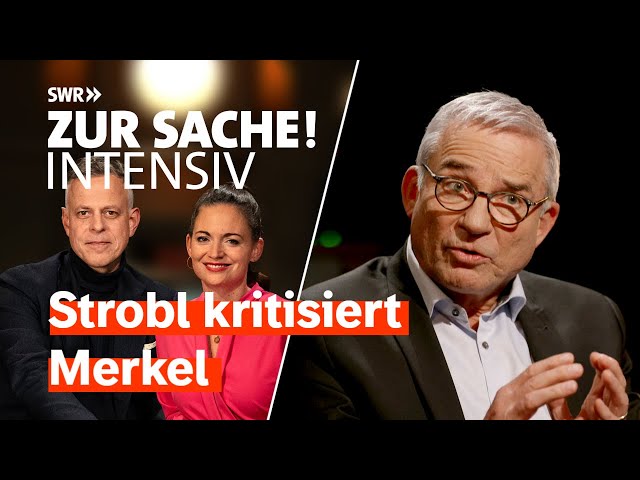 SWR»
ZUR SACHE!
INTENSIV

Strobl kritisiert Merkel